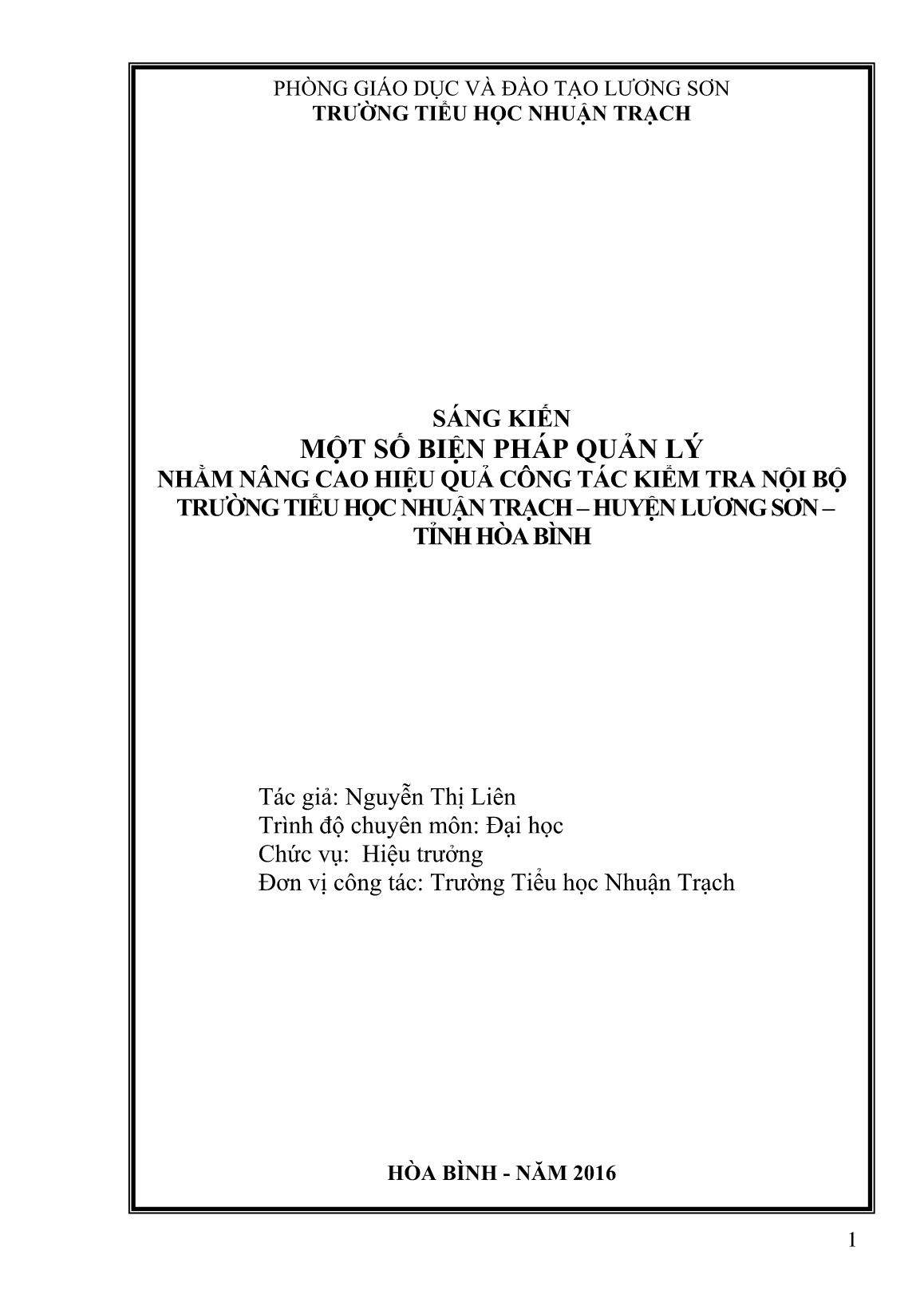 PHÒNG GIÁO DỤC VÀ ĐÀO TẠO LƯƠNG SƠN
TRƯỜNG TIỂU HỌC NHUẬN TRẠCH

SÁNG KIẾN
MỘT SỐ BIỆN PHÁP QUẢN LÝ
NHẰM NÂNG CAO HIỆU QUẢ CÔNG TÁC KIỂM TRA NỘI BỘ TRƯỜNG TIỂU HỌC NHUẬN TRẠCH – HUYỆN LƯƠNG SƠN – TỈNH HÒA BÌNH

Tác giả: Nguyễn Thị Liên
Trình độ chuyên môn: Đại học
Chức vụ: Hiệu trưởng
Đơn vị công tác: Trường Tiểu học Nhuận Trạch

HÒA BÌNH - NĂM 2016

1